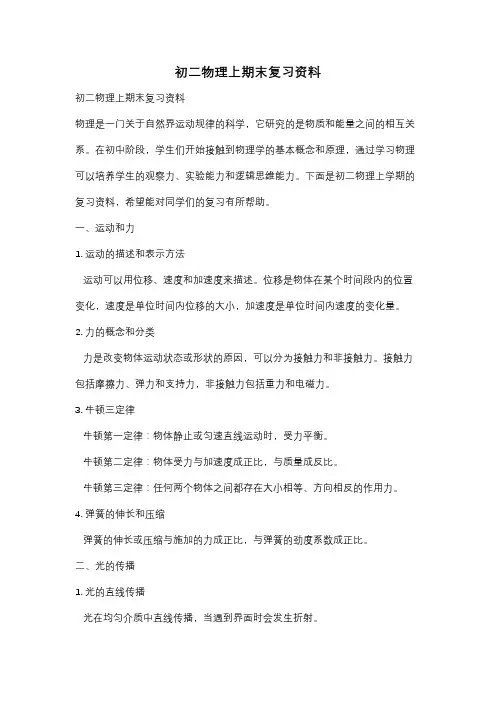 初二物理上期末复习资料

初二物理上期末复习资料

物理是一门关于自然界运动规律的科学，它研究的是物质和能量之间的相互关系。在初中阶段，学生们开始接触到物理学的基本概念和原理，通过学习物理可以培养学生的观察力、实验能力和逻辑思维能力。下面是初二物理上学期的复习资料，希望能对同学们的复习有所帮助。

一、运动和力

1. 运动的描述和表示方法

运动可以用位移、速度和加速度来描述。位移是物体在某个时间段内的位置变化，速度是单位时间内位移的大小，加速度是单位时间内速度的变化量。

2. 力的概念和分类

力是改变物体运动状态或形状的原因，可以分为接触力和非接触力。接触力包括摩擦力、弹力和支持力，非接触力包括重力和电磁力。

3. 牛顿三定律

牛顿第一定律：物体静止或匀速直线运动时，受力平衡。

牛顿第二定律：物体受力与加速度成正比，与质量成反比。

牛顿第三定律：任何两个物体之间都存在大小相等、方向相反的作用力。

4. 弹簧的伸长和压缩

弹簧的伸长或压缩与施加的力成正比，与弹簧的劲度系数成正比。

二、光的传播

1. 光的直线传播

光在均匀介质中直线传播，当遇到界面时会发生折射。